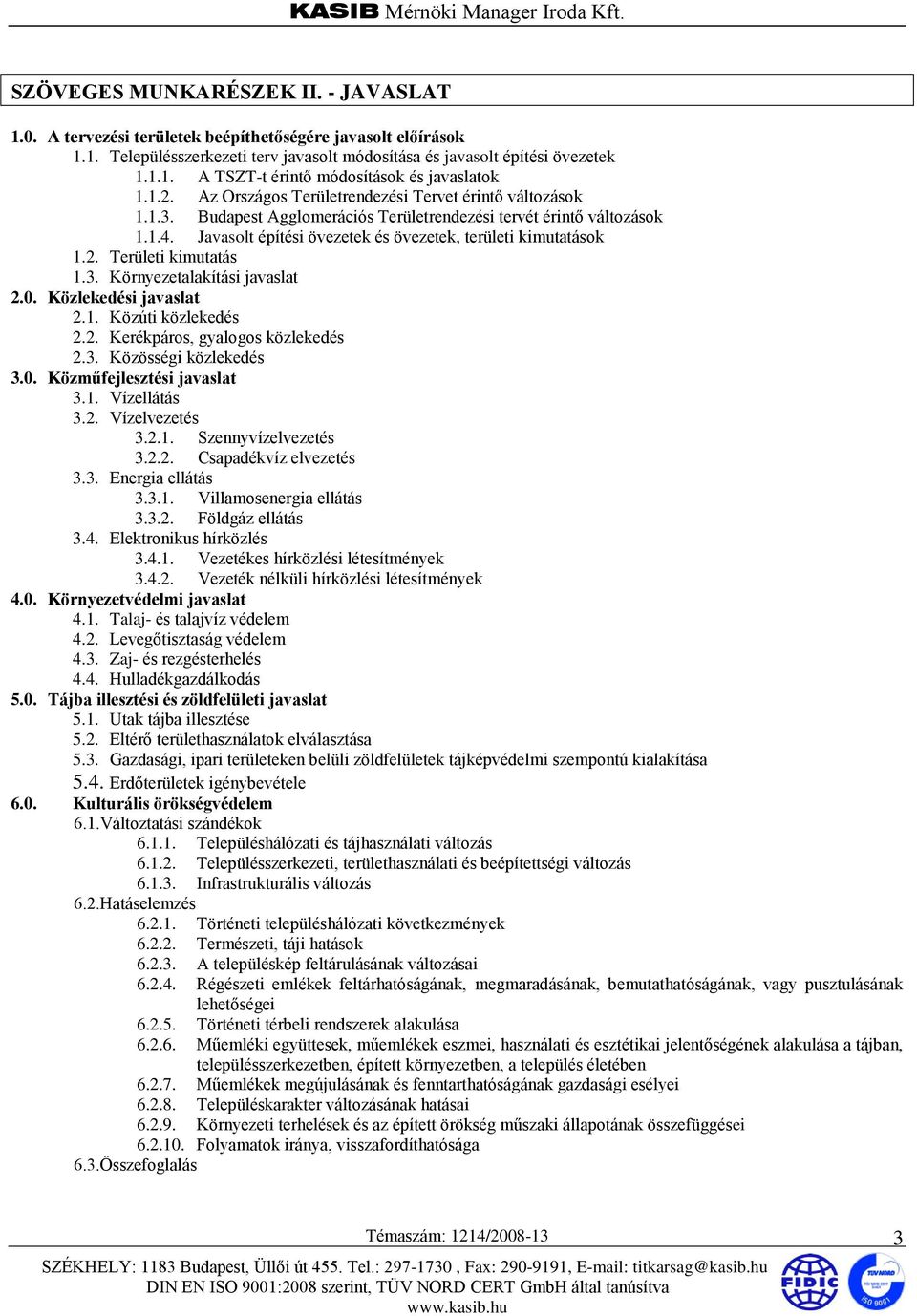 KASIB Mérnöki Manager Iroda Kft.

SZÖVEGES MUNKARÉSZEK II. - JAVASLAT

1.0. A tervezési területek beépíthetőségére javasolt előírások
1.1. Településszerkezeti terv javasolt módosítása és javasolt építési övezetek
1.1.1. A TSZT-t érintő módosítások és javaslatok
1.1.2. Az Országos Területrendezési Tervet érintő változások
1.1.3. Budapest Agglomerációs Területrendezési tervét érintő változások
1.1.4. Javasolt építési övezetek és övezetek, területi kimutatások
1.2. Területi kimutatás
1.3. Környezetalakítási javaslat
2.0. Közlekedési javaslat
2.1. Közúti közlekedés
2.2. Kerékpáros, gyalogos közlekedés
2.3. Közösségi közlekedés
3.0. Közműfejlesztési javaslat
3.1. Vízellátás
3.2. Vízelvezetés
3.2.1. Szennyvízelvezetés
3.2.2. Csapadékvíz elvezetés
3.3. Energia ellátás
3.3.1. Villamosenergia ellátás
3.3.2. Földgáz ellátás
3.4. Elektronikus hírközlés
3.4.1. Vezetékes hírközlési létesítmények
3.4.2. Vezeték nélküli hírközlési létesítmények
4.0. Környezetvédelmi javaslat
4.1. Talaj- és talajvíz védelem
4.2. Levegőtisztaság védelem
4.3. Zaj- és rezgésterhelés
4.4. Hulladékgazdálkodás
5.0. Tájba illesztési és zöldfelületi javaslat
5.1. Utak tájba illesztése
5.2. Eltérő területhasználatok elválasztása
5.3. Gazdasági, ipari területeken belüli zöldfelületek tájképvédelmi szempontú kialakítása
5.4. Erdőterületek igénybevétele
6.0. Kulturális örökségvédelem
6.1.Változtatási szándékok
6.1.1. Településhálózati és tájhasználati változás
6.1.2. Településszerkezeti, területhasználati és beépítettségi változás
6.1.3. Infrastrukturális változás
6.2.Hatáselemzés
6.2.1. Történeti településhálózati következmények
6.2.2. Természeti, táji hatások
6.2.3. A településkép feltárulásának változásai
6.2.4. Régészeti emlékek feltárhatóságának, megmaradásának, bemutathatóságának, vagy pusztulásának lehetőségei
6.2.5. Történeti térbeli rendszerek alakulása
6.2.6. Műemléki együttesek, műemlékek eszmei, használati és esztétikai jelentőségének alakulása a tájban, településszerkezetben, épített környezetben, a település életében
6.2.7. Műemlékek megújulásának és fenntarthatóságának gazdasági esélyei
6.2.8. Településkarakter változásának hatásai
6.2.9. Környezeti terhelések és az épített örökség műszaki állapotának összefüggései
6.2.10. Folyamatok iránya, visszafordíthatósága
6.3.Összefoglalás

Témaszám: 1214/2008-13
3
SZÉKHELY: 1183 Budapest, Üllői út 455. Tel.: 297-1730 , Fax: 290-9191, E-mail: titkarsag@kasib.hu
DIN EN ISO 9001:2008 szerint, TÜV NORD CERT GmbH által tanúsítva
www.kasib.hu
FIDIC
TÜV NORD
ISO 9001